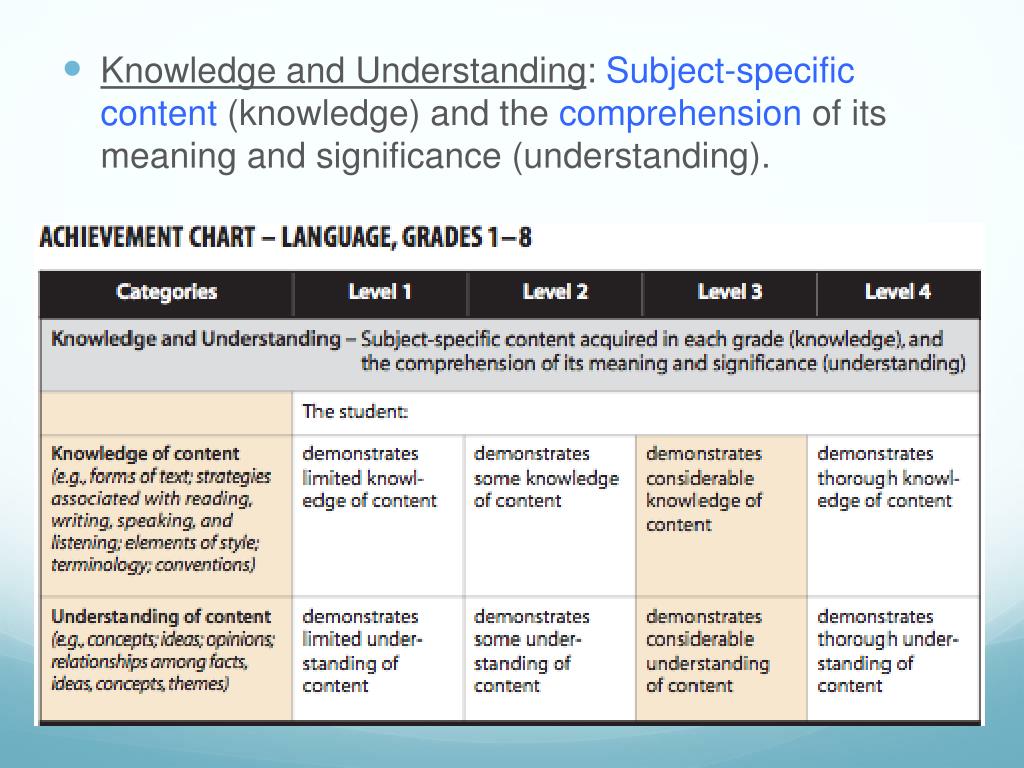 Knowledge and Understanding: Subject-specific content (knowledge) and the comprehension of its meaning and significance (understanding).

ACHIEVEMENT CHART – LANGUAGE, GRADES 1–8

| Categories | Level 1 | Level 2 | Level 3 | Level 4 |
|---|---|---|---|---|
| Knowledge and Understanding – Subject-specific content acquired in each grade (knowledge), and the comprehension of its meaning and significance (understanding) | | | | |
| | The student: | | | |
| Knowledge of content (e.g., forms of text; strategies associated with reading, writing, speaking, and listening; elements of style; terminology; conventions) | demonstrates limited knowledge of content | demonstrates some knowledge of content | demonstrates considerable knowledge of content | demonstrates thorough knowledge of content |
| Understanding of content (e.g., concepts; ideas; opinions; relationships among facts, ideas, concepts, themes) | demonstrates limited understanding of content | demonstrates some understanding of content | demonstrates considerable understanding of content | demonstrates thorough understanding of content |